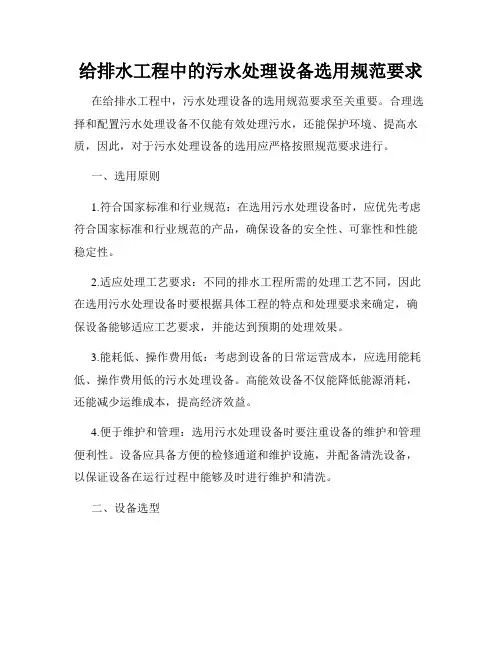 给排水工程中的污水处理设备选用规范要求

在给排水工程中，污水处理设备的选用规范要求至关重要。合理选择和配置污水处理设备不仅能有效处理污水，还能保护环境、提高水质，因此，对于污水处理设备的选用应严格按照规范要求进行。

一、选用原则

1.符合国家标准和行业规范：在选用污水处理设备时，应优先考虑符合国家标准和行业规范的产品，确保设备的安全性、可靠性和性能稳定性。

2.适应处理工艺要求：不同的排水工程所需的处理工艺不同，因此在选用污水处理设备时要根据具体工程的特点和处理要求来确定，确保设备能够适应工艺要求，并能达到预期的处理效果。

3.能耗低、操作费用低：考虑到设备的日常运营成本，应选用能耗低、操作费用低的污水处理设备。高能效设备不仅能降低能源消耗，还能减少运维成本，提高经济效益。

4.便于维护和管理：选用污水处理设备时要注重设备的维护和管理便利性。设备应具备方便的检修通道和维护设施，并配备清洗设备，以保证设备在运行过程中能够及时进行维护和清洗。

二、设备选型